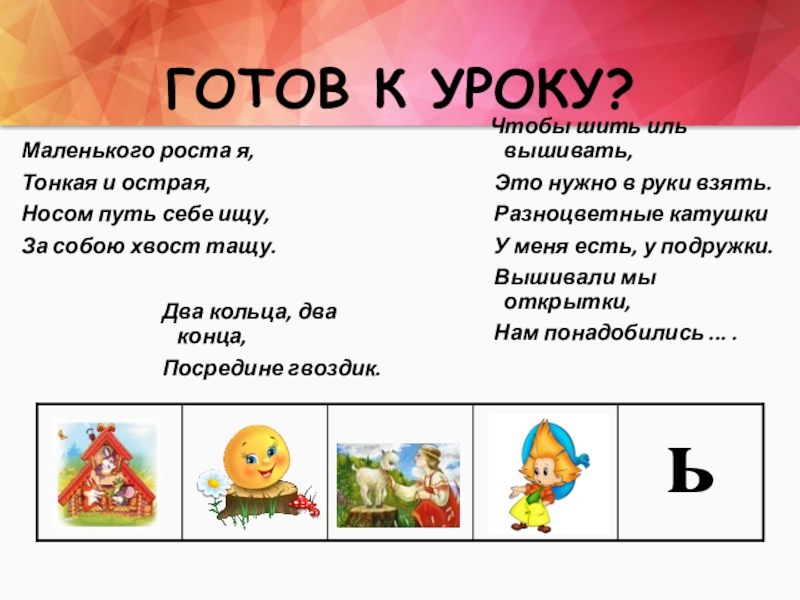 ГОТОВ К УРОКУ?

Маленького роста я,
Тонкая и острая,
Носом путь себе ищу,
За собою хвост тащу.

Два кольца, два конца,
Посредине гвоздик.

Чтобы шить иль вышивать,
Это нужно в руки взять.
Разноцветные катушки
У меня есть, у подружки.
Вышивали мы открытки,
Нам понадобились ... .

|  |  |  |  | Ь |
|---|---|---|---|---|